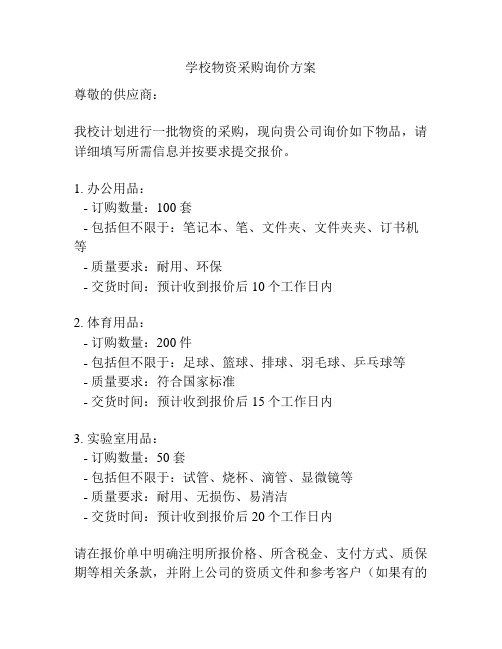 学校物资采购询价方案

尊敬的供应商：

我校计划进行一批物资的采购，现向贵公司询价如下物品，请详细填写所需信息并按要求提交报价。

1. 办公用品：
- 订购数量：100 套
- 包括但不限于：笔记本、笔、文件夹、文件夹夹、订书机等
- 质量要求：耐用、环保
- 交货时间：预计收到报价后 10 个工作日内

2. 体育用品：
- 订购数量：200 件
- 包括但不限于：足球、篮球、排球、羽毛球、乒乓球等
- 质量要求：符合国家标准
- 交货时间：预计收到报价后 15 个工作日内

3. 实验室用品：
- 订购数量：50 套
- 包括但不限于：试管、烧杯、滴管、显微镜等
- 质量要求：耐用、无损伤、易清洁
- 交货时间：预计收到报价后 20 个工作日内

请在报价单中明确注明所报价格、所含税金、支付方式、质保期等相关条款，并附上公司的资质文件和参考客户（如果有的